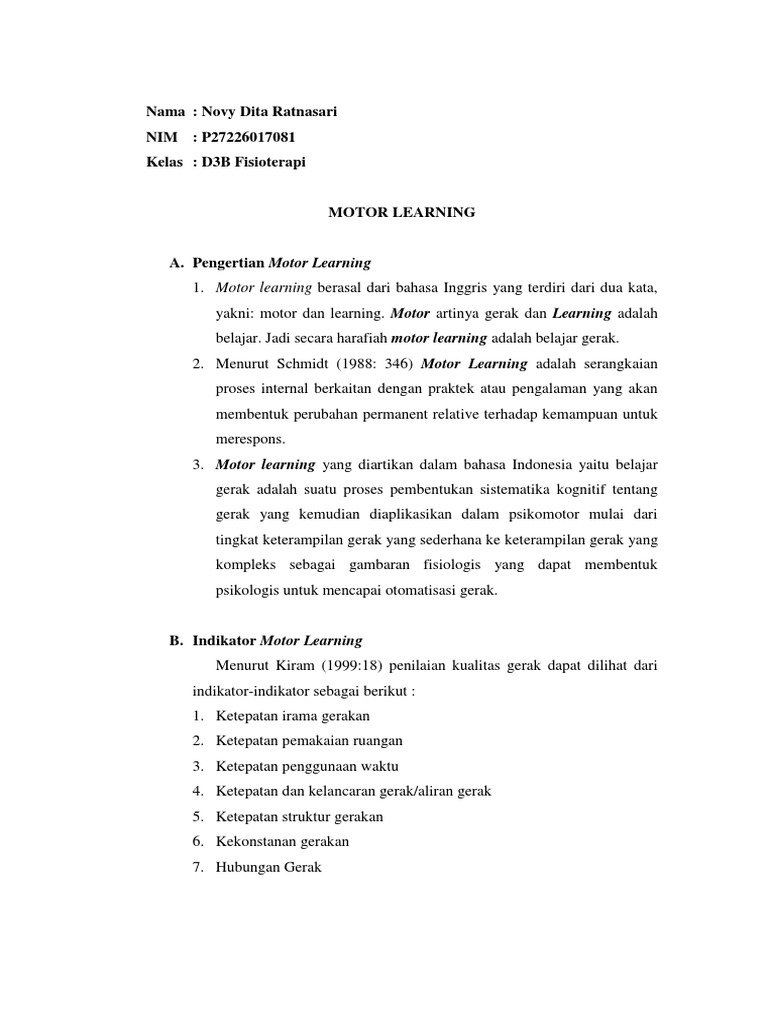 Nama : Novy Dita Ratnasari
NIM : P27226017081
Kelas : D3B Fisioterapi

MOTOR LEARNING

A. Pengertian Motor Learning
1. Motor learning berasal dari bahasa Inggris yang terdiri dari dua kata, yakni: motor dan learning. Motor artinya gerak dan Learning adalah belajar. Jadi secara harafiah motor learning adalah belajar gerak.
2. Menurut Schmidt (1988: 346) Motor Learning adalah serangkaian proses internal berkaitan dengan praktek atau pengalaman yang akan membentuk perubahan permanent relative terhadap kemampuan untuk merespons.
3. Motor learning yang diartikan dalam bahasa Indonesia yaitu belajar gerak adalah suatu proses pembentukan sistematika kognitif tentang gerak yang kemudian diaplikasikan dalam psikomotor mulai dari tingkat keterampilan gerak yang sederhana ke keterampilan gerak yang kompleks sebagai gambaran fisiologis yang dapat membentuk psikologis untuk mencapai otomatisasi gerak.

B. Indikator Motor Learning
Menurut Kiram (1999:18) penilaian kualitas gerak dapat dilihat dari indikator-indikator sebagai berikut :
1. Ketepatan irama gerakan
2. Ketepatan pemakaian ruangan
3. Ketepatan penggunaan waktu
4. Ketepatan dan kelancaran gerak/aliran gerak
5. Ketepatan struktur gerakan
6. Kekonstanan gerakan
7. Hubungan Gerak